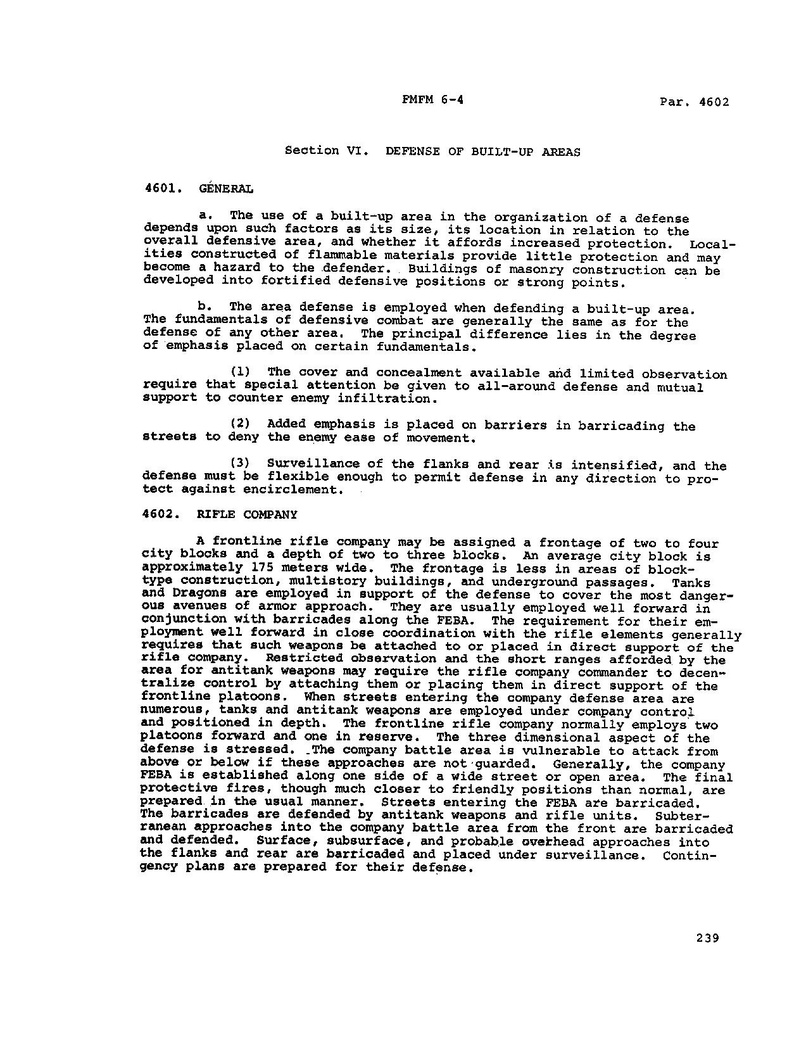 FMFM 6-4 Par. 4602

Section VI. DEFENSE OF BUILT-UP AREAS

4601. GENERAL

a. The use of a built-up area in the organization of a defense depends upon such factors as its size, its location in relation to the overall defensive area, and whether it affords increased protection. Localities constructed of flammable materials provide little protection and may become a hazard to the defender. Buildings of masonry construction can be developed into fortified defensive positions or strong points.

b. The area defense is employed when defending a built-up area. The fundamentals of defensive combat are generally the same as for the defense of any other area. The principal difference lies in the degree of emphasis placed on certain fundamentals.

(1) The cover and concealment available and limited observation require that special attention be given to all-around defense and mutual support to counter enemy infiltration.

(2) Added emphasis is placed on barriers in barricading the streets to deny the enemy ease of movement.

(3) Surveillance of the flanks and rear is intensified, and the defense must be flexible enough to permit defense in any direction to protect against encirclement.

4602. RIFLE COMPANY

A frontline rifle company may be assigned a frontage of two to four city blocks and a depth of two to three blocks. An average city block is approximately 175 meters wide. The frontage is less in areas of block-type construction, multistory buildings, and underground passages. Tanks and Dragons are employed in support of the defense to cover the most dangerous avenues of armor approach. They are usually employed well forward in conjunction with barricades along the FEBA. The requirement for their employment well forward in close coordination with the rifle elements generally requires that such weapons be attached to or placed in direct support of the rifle company. Restricted observation and the short ranges afforded by the area for antitank weapons may require the rifle company commander to decentralize control by attaching them or placing them in direct support of the frontline platoons. When streets entering the company defense area are numerous, tanks and antitank weapons are employed under company control and positioned in depth. The frontline rifle company normally employs two platoons forward and one in reserve. The three dimensional aspect of the defense is stressed. The company battle area is vulnerable to attack from above or below if these approaches are not guarded. Generally, the company FEBA is established along one side of a wide street or open area. The final protective fires, though much closer to friendly positions than normal, are prepared in the usual manner. Streets entering the FEBA are barricaded. The barricades are defended by antitank weapons and rifle units. Subterranean approaches into the company battle area from the front are barricaded and defended. Surface, subsurface, and probable overhead approaches into the flanks and rear are barricaded and placed under surveillance. Contingency plans are prepared for their defense.

239